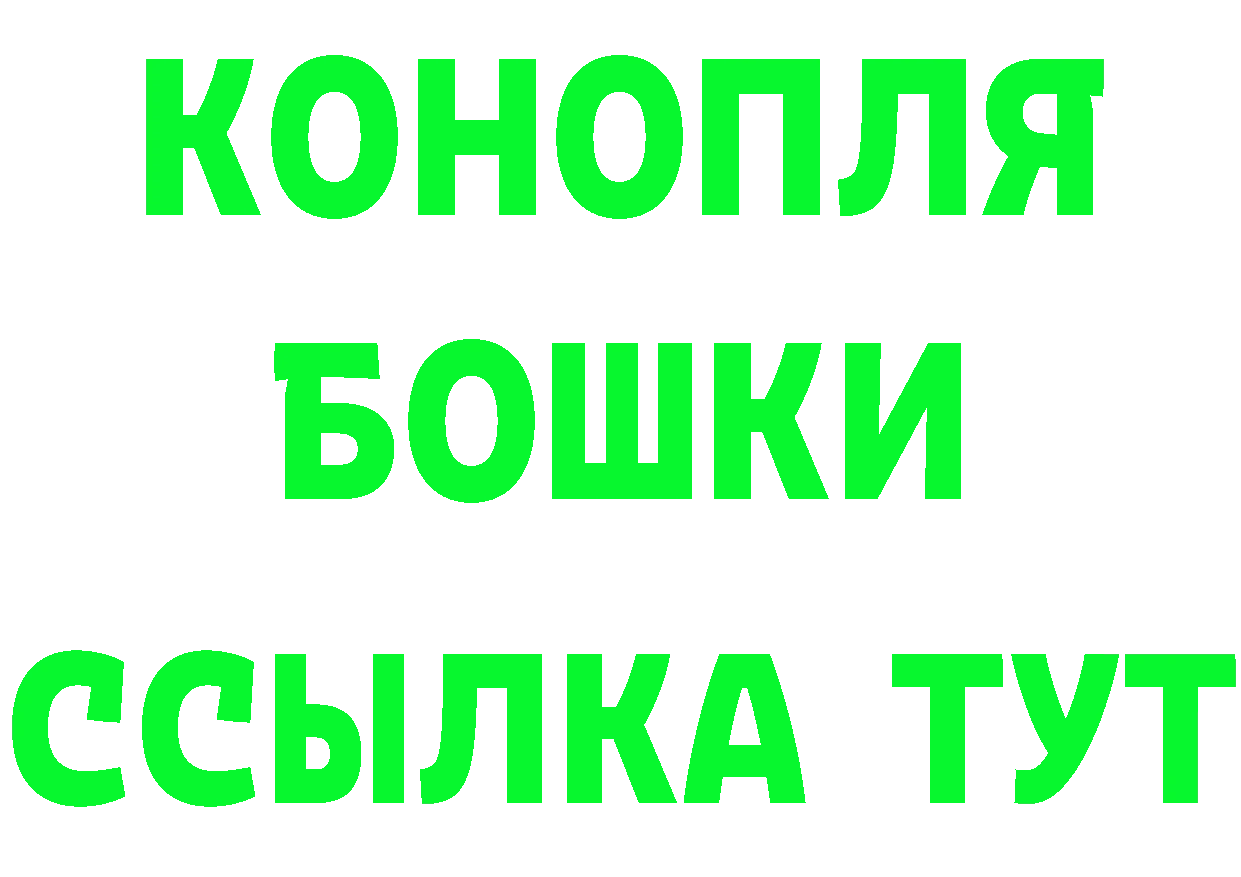 КОНОПЛЯ
БОШКИ
ССЫЛКА ТУТ